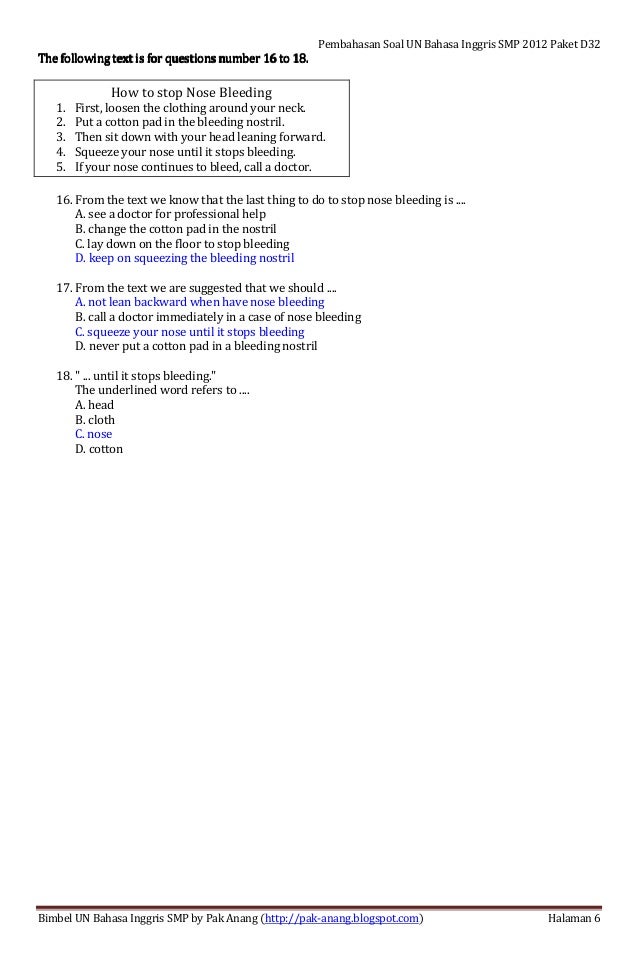 Pembahasan Soal UN Bahasa Inggris SMP 2012 Paket D32

The following text is for questions number 16 to 18.

How to stop Nose Bleeding
1. First, loosen the clothing around your neck.
2. Put a cotton pad in the bleeding nostril.
3. Then sit down with your head leaning forward.
4. Squeeze your nose until it stops bleeding.
5. If your nose continues to bleed, call a doctor.

16. From the text we know that the last thing to do to stop nose bleeding is ....
A. see a doctor for professional help
B. change the cotton pad in the nostril
C. lay down on the floor to stop bleeding
D. keep on squeezing the bleeding nostril

17. From the text we are suggested that we should ....
A. not lean backward when have nose bleeding
B. call a doctor immediately in a case of nose bleeding
C. squeeze your nose until it stops bleeding
D. never put a cotton pad in a bleeding nostril

18. " ... until it stops bleeding."
The underlined word refers to ....
A. head
B. cloth
C. nose
D. cotton

Bimbel UN Bahasa Inggris SMP by Pak Anang (http://pak-anang.blogspot.com)

Halaman 6